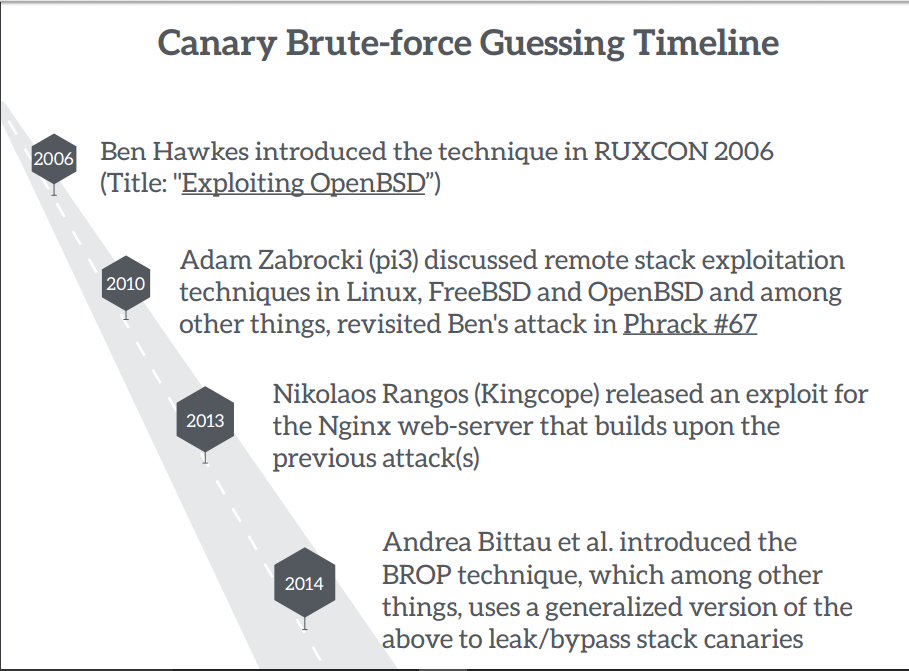 Canary Brute-force Guessing Timeline

2006

Ben Hawkes introduced the technique in RUXCON 2006 (Title: "Exploiting OpenBSD")

2010

Adam Zabrocki (pi3) discussed remote stack exploitation techniques in Linux, FreeBSD and OpenBSD and among other things, revisited Ben's attack in Phrack #67

2013

Nikolaos Rangos (Kingcope) released an exploit for the Nginx web-server that builds upon the previous attack(s)

2014

Andrea Bittau et al. introduced the BROP technique, which among other things, uses a generalized version of the above to leak/bypass stack canaries